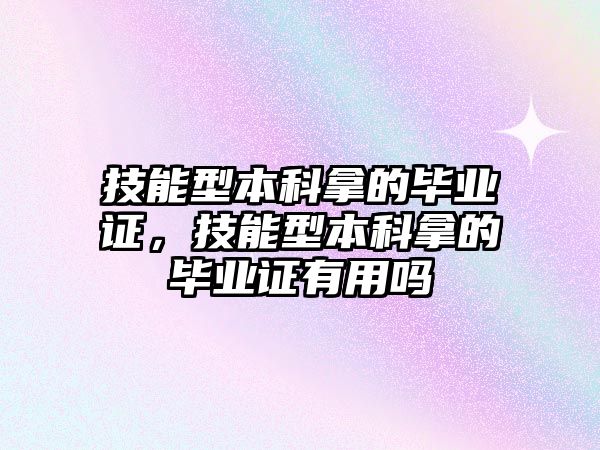 技能型本科拿的毕业证，技能型本科拿的毕业证有用吗